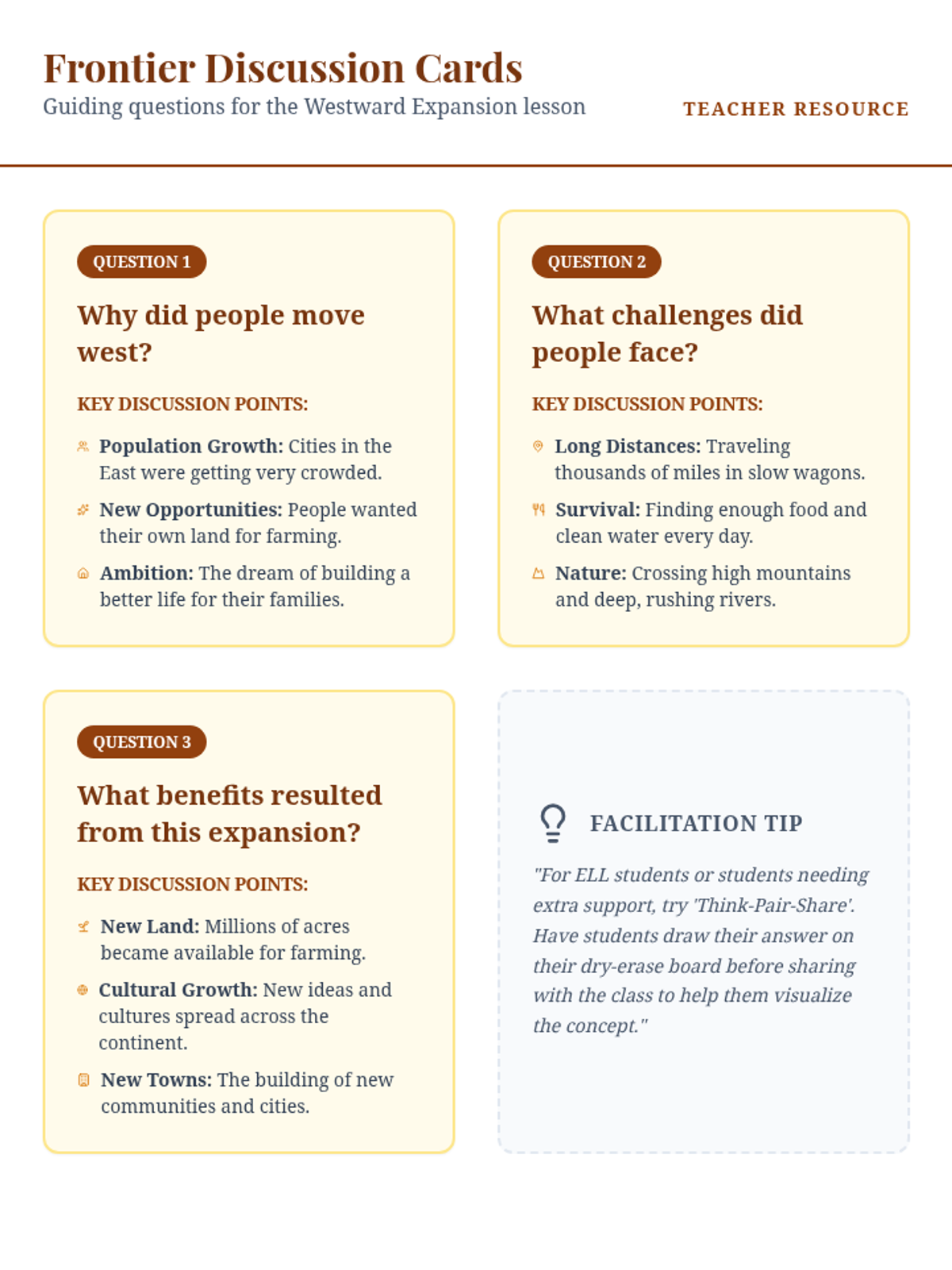 Frontier Discussion Cards
Guiding questions for the Westward Expansion lesson

TEACHER RESOURCE

QUESTION 1

Why did people move west?

KEY DISCUSSION POINTS:

Population Growth: Cities in the East were getting very crowded.

New Opportunities: People wanted their own land for farming.

Ambition: The dream of building a better life for their families.

QUESTION 2

What challenges did people face?

KEY DISCUSSION POINTS:

Long Distances: Traveling thousands of miles in slow wagons.

Survival: Finding enough food and clean water every day.

Nature: Crossing high mountains and deep, rushing rivers.

QUESTION 3

What benefits resulted from this expansion?

KEY DISCUSSION POINTS:

New Land: Millions of acres became available for farming.

Cultural Growth: New ideas and cultures spread across the continent.

New Towns: The building of new communities and cities.

FACILITATION TIP

"For ELL students or students needing extra support, try 'Think-Pair-Share'. Have students draw their answer on their dry-erase board before sharing with the class to help them visualize the concept."